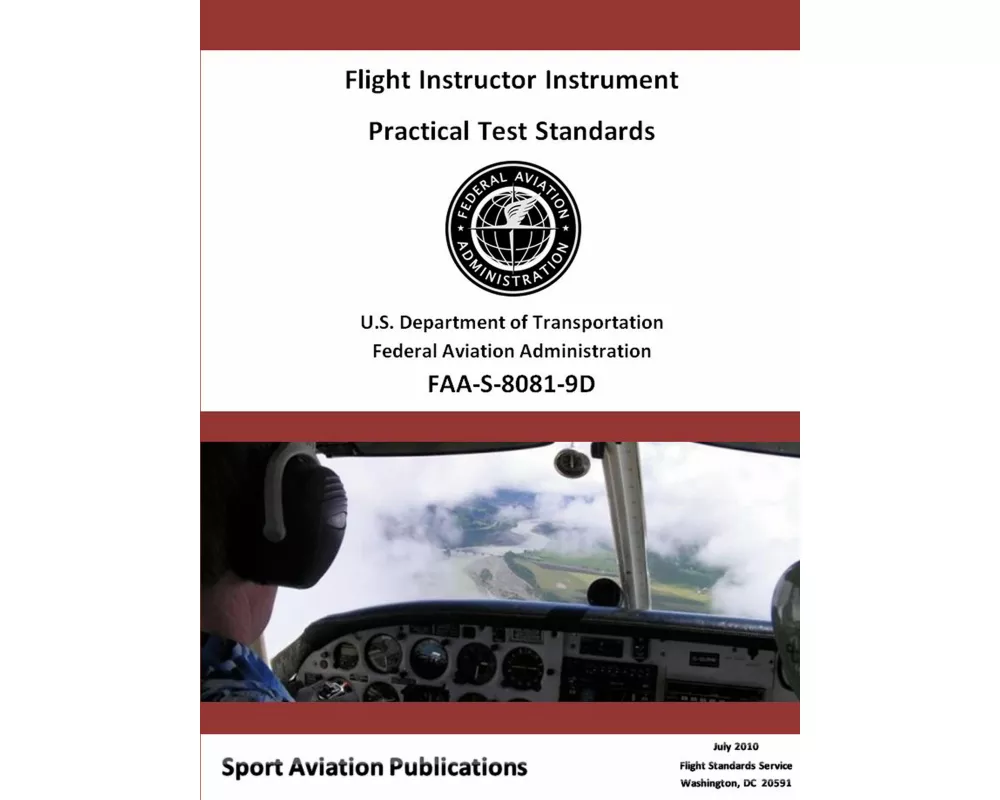 Flight Instructor Instrument

Practical Test Standards

FEDERAL AVIATION ADMINISTRATION

U.S. Department of Transportation
Federal Aviation Administration

FAA-S-8081-9D

Sport Aviation Publications

July 2010
Flight Standards Service
Washington, DC 20591